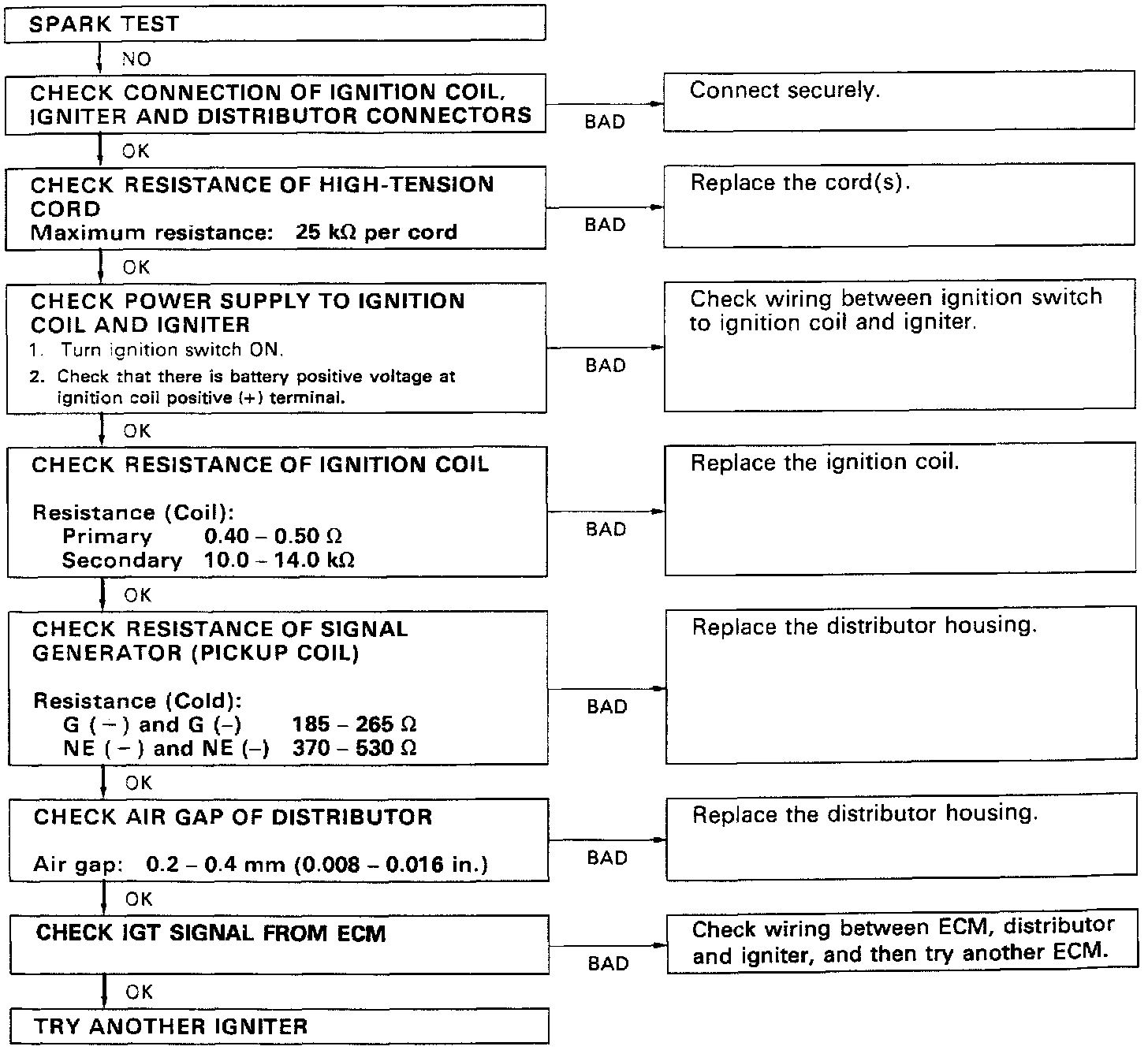 SPARK TEST

NO

CHECK CONNECTION OF IGNITION COIL, IGNITER AND DISTRIBUTOR CONNECTORS

BAD

Connect securely.

OK

CHECK RESISTANCE OF HIGH-TENSION CORD
Maximum resistance: 25 kΩ per cord

BAD

Replace the cord(s).

OK

CHECK POWER SUPPLY TO IGNITION COIL AND IGNITER
1. Turn ignition switch ON.
2. Check that there is battery positive voltage at ignition coil positive (+) terminal.

BAD

Check wiring between ignition switch to ignition coil and igniter.

OK

CHECK RESISTANCE OF IGNITION COIL

Resistance (Coil):
Primary 0.40 – 0.50 Ω
Secondary 10.0 – 14.0 kΩ

BAD

Replace the ignition coil.

OK

CHECK RESISTANCE OF SIGNAL GENERATOR (PICKUP COIL)

Resistance (Cold):
G (–) and G (–) 185 – 265 Ω
NE (–) and NE (–) 370 – 530 Ω

BAD

Replace the distributor housing.

OK

CHECK AIR GAP OF DISTRIBUTOR

Air gap: 0.2 – 0.4 mm (0.008 – 0.016 in.)

BAD

Replace the distributor housing.

OK

CHECK IGT SIGNAL FROM ECM

BAD

Check wiring between ECM, distributor and igniter, and then try another ECM.

OK

TRY ANOTHER IGNITER